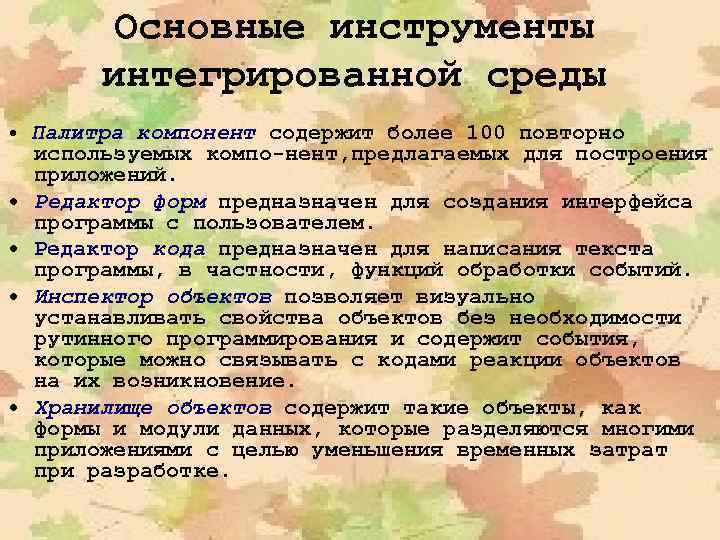 Основные инструменты интегрированной среды

• Палитра компонент содержит более 100 повторно используемых компо-нент,предлагаемых для построения приложений.
• Редактор форм предназначен для создания интерфейса программы с пользователем.
• Редактор кода предназначен для написания текста программы, в частности, функций обработки событий.
• Инспектор объектов позволяет визуально устанавливать свойства объектов без необходимости рутинного программирования и содержит события, которые можно связывать с кодами реакции объектов на их возникновение.
• Хранилище объектов содержит такие объекты, как формы и модули данных, которые разделяются многими приложениями с целью уменьшения временных затрат при разработке.